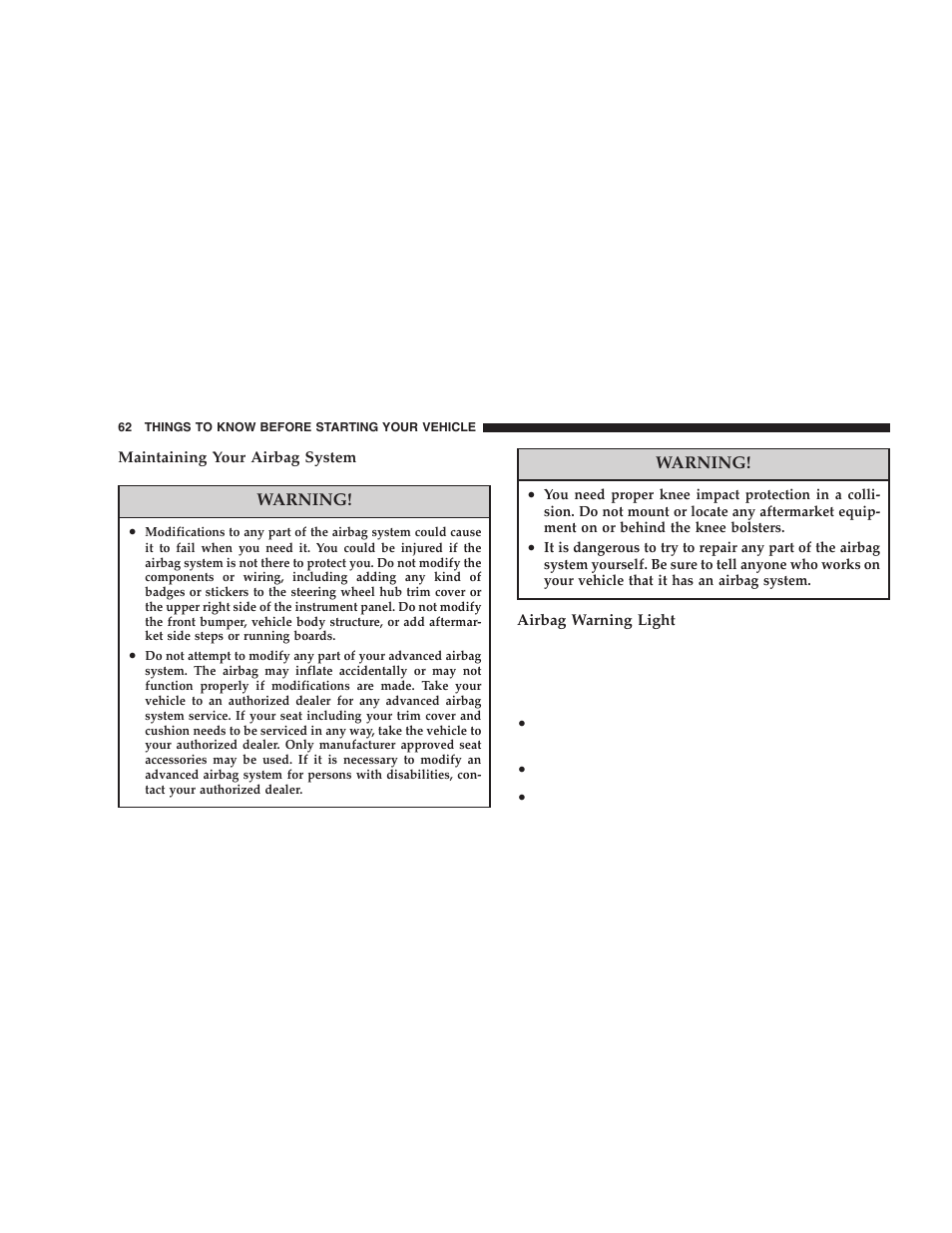 62 THINGS TO KNOW BEFORE STARTING YOUR VEHICLE

Maintaining Your Airbag System

WARNING!

• Modifications to any part of the airbag system could cause it to fail when you need it. You could be injured if the airbag system is not there to protect you. Do not modify the components or wiring, including adding any kind of badges or stickers to the steering wheel hub trim cover or the upper right side of the instrument panel. Do not modify the front bumper, vehicle body structure, or add aftermarket side steps or running boards.
• Do not attempt to modify any part of your advanced airbag system. The airbag may inflate accidentally or may not function properly if modifications are made. Take your vehicle to an authorized dealer for any advanced airbag system service. If your seat including your trim cover and cushion needs to be serviced in any way, take the vehicle to your authorized dealer. Only manufacturer approved seat accessories may be used. If it is necessary to modify an advanced airbag system for persons with disabilities, contact your authorized dealer.

WARNING!

• You need proper knee impact protection in a collision. Do not mount or locate any aftermarket equipment on or behind the knee bolsters.
• It is dangerous to try to repair any part of the airbag system yourself. Be sure to tell anyone who works on your vehicle that it has an airbag system.

Airbag Warning Light

•

•

•